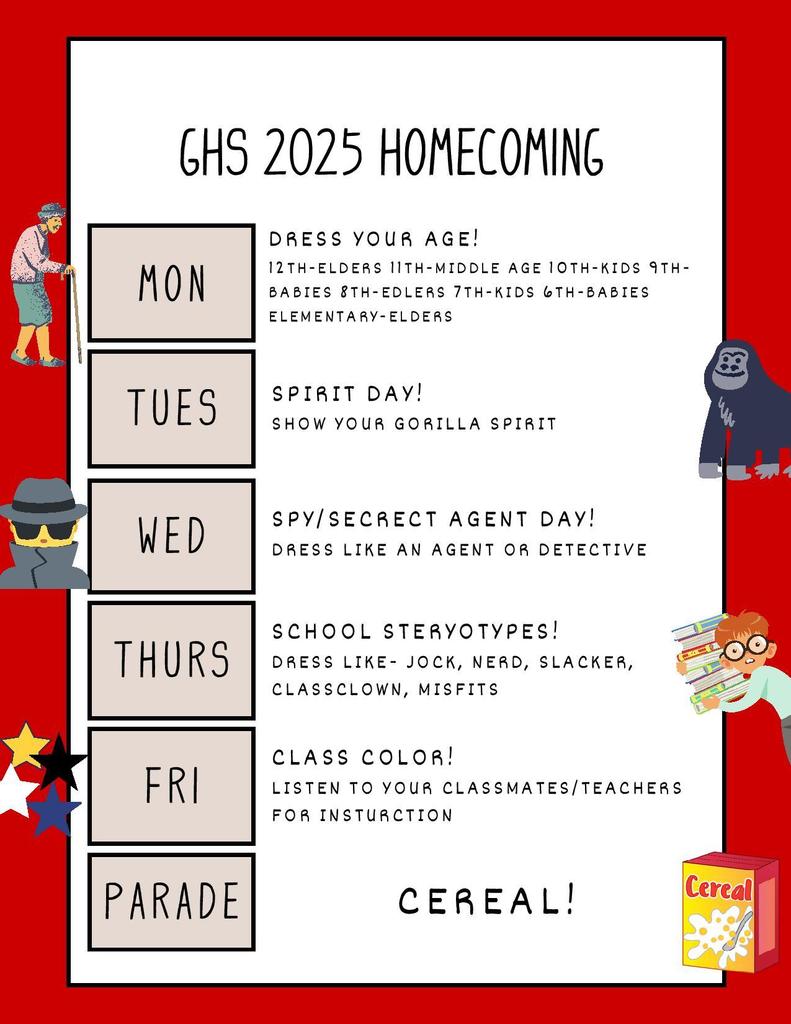 GHS 2025 HOMECOMING

MON

DRESS YOUR AGE!
12TH-ELDERS 11TH-MIDDLE AGE 10TH-KIDS 9TH-BABIES 8TH-EDLERS 7TH-KIDS 6TH-BABIES ELEMENTARY-ELDERS

TUES

SPIRIT DAY!
SHOW YOUR GORILLA SPIRIT

WED

SPY/SECRECT AGENT DAY!
DRESS LIKE AN AGENT OR DETECTIVE

THURS

SCHOOL STERYOTYPES!
DRESS LIKE- JOCK, NERD, SLACKER, CLASSCLOWN, MISFITS

FRI

CLASS COLOR!
LISTEN TO YOUR CLASSMATES/TEACHERS FOR INSTURCTION

PARADE

CEREAL!

Cereal